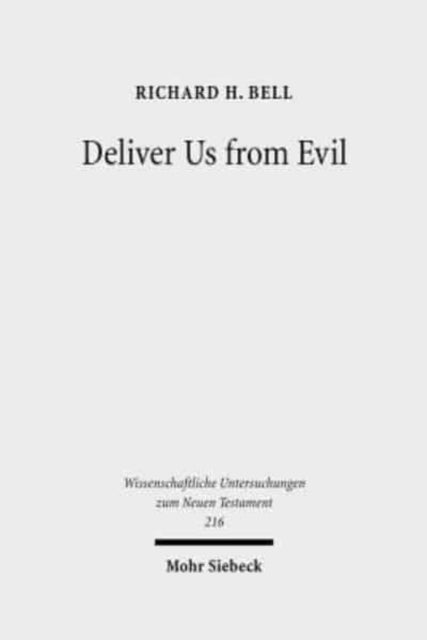 RICHARD H. BELL

Deliver Us from Evil

Wissenschaftliche Untersuchungen zum Neuen Testament 216

Mohr Siebeck